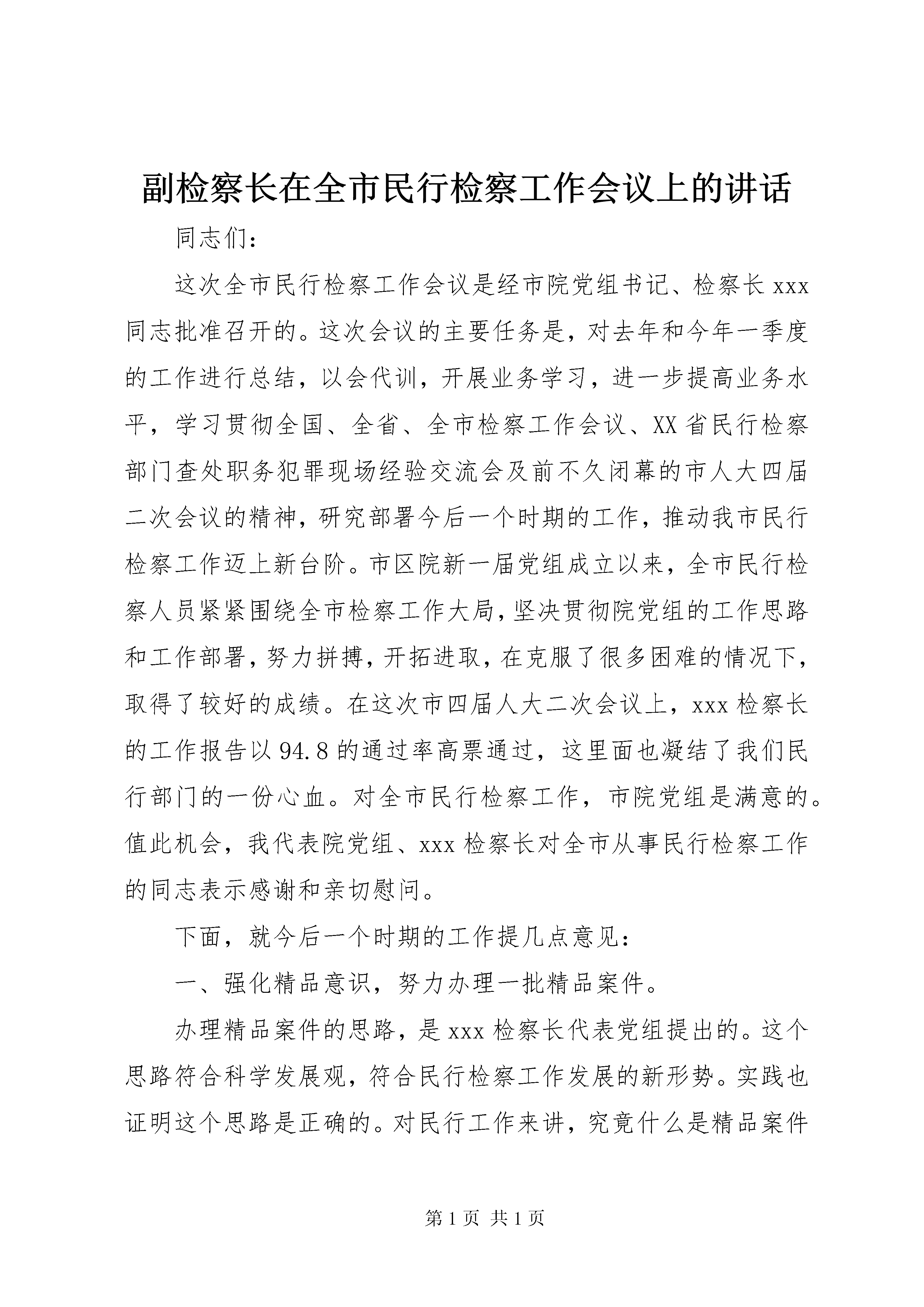 副检察长在全市民行检察工作会议上的讲话

同志们：

这次全市民行检察工作会议是经市院党组书记、检察长xxx同志批准召开的。这次会议的主要任务是，对去年和今年一季度的工作进行总结，以会代训，开展业务学习，进一步提高业务水平，学习贯彻全国、全省、全市检察工作会议、XX省民行检察部门查处职务犯罪现场经验交流会及前不久闭幕的市人大四届二次会议的精神，研究部署今后一个时期的工作，推动我市民行检察工作迈上新台阶。市区院新一届党组成立以来，全市民行检察人员紧紧围绕全市检察工作大局，坚决贯彻院党组的工作思路和工作部署，努力拼搏，开拓进取，在克服了很多困难的情况下，取得了较好的成绩。在这次市四届人大二次会议上，xxx检察长的工作报告以94.8的通过率高票通过，这里面也凝结了我们民行部门的一份心血。对全市民行检察工作，市院党组是满意的。值此机会，我代表院党组、xxx检察长对全市从事民行检察工作的同志表示感谢和亲切慰问。

下面，就今后一个时期的工作提几点意见：

一、强化精品意识，努力办理一批精品案件。

办理精品案件的思路，是xxx检察长代表党组提出的。这个思路符合科学发展观，符合民行检察工作发展的新形势。实践也证明这个思路是正确的。对民行工作来讲，究竟什么是精品案件

第1页 共1页